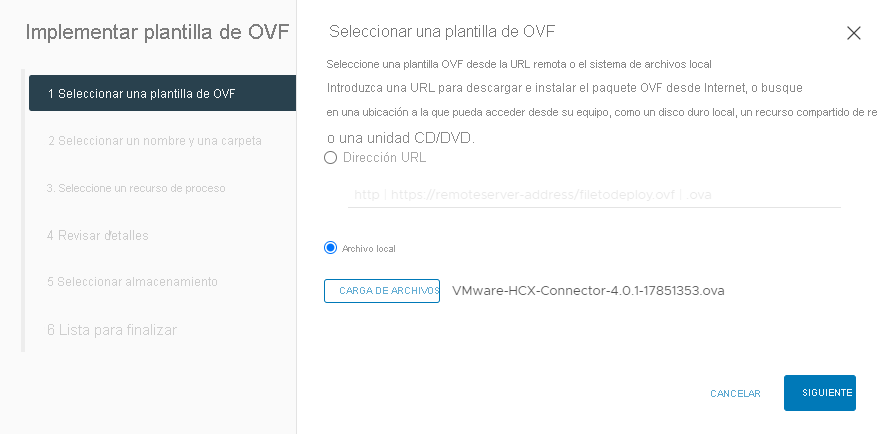 Implementar plantilla de OVF

1 Seleccionar una plantilla de OVF

2 Seleccionar un nombre y una carpeta

3. Seleccione un recurso de proceso

4 Revisar detalles

5 Seleccionar almacenamiento

6 Lista para finalizar

Seleccionar una plantilla de OVF

Seleccione una plantilla OVF desde la URL remota o el sistema de archivos local

Introduzca una URL para descargar e instalar el paquete OVF desde Internet, o busque en una ubicación a la que pueda acceder desde su equipo, como un disco duro local, un recurso compartido de re o una unidad CD/DVD.

Dirección URL

http | https://remoteserver-address/filetodeploy.ovf | .ova

Archivo local

CARGA DE ARCHIVOS

VMware-HCX-Connector-4.0.1-17851353.ova

CANCELAR

SIGUIENTE